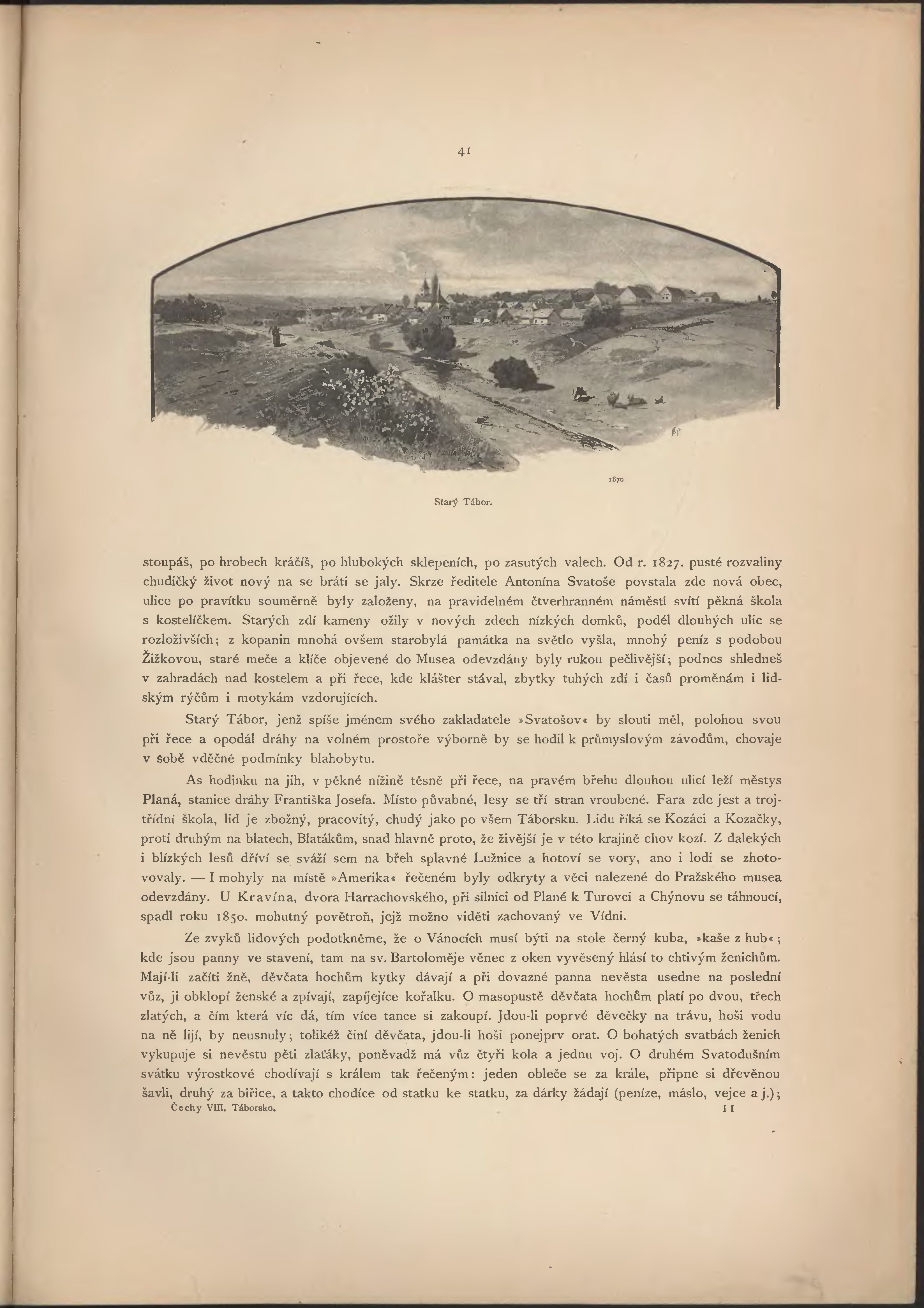 41

1870

Starý Tábor.

stoupáš, po hrobech kráčíš, po hlubokých sklepeních, po zasutých valech. Od r. 1827. pusté rozvaliny chudičký život nový na se bráti se jaly. Skrze ředitele Antonína Svatoše povstala zde nová obec, ulice po pravítku souměrně byly založeny, na pravidelném čtverhranném náměstí svítí pěkná škola s kostelíčkem. Starých zdí kameny ožily v nových zdech nízkých domků, podél dlouhých ulic se rozloživších; z kopanin mnohá ovšem starobylá památka na světlo vyšla, mnohý peníz s podobou Žižkovou, staré meče a klíče objevené do Musea odevzdány byly rukou pečlivější; podnes shledneš v zahradách nad kostelem a při řece, kde klášter stával, zbytky tuhých zdí i časů proměnám i lidským rýčům i motykám vzdorujících.

Starý Tábor, jenž spíše jménem svého zakladatele »Svatošov« by slouti měl, polohou svou při řece a opodál dráhy na volném prostoře výborně by se hodil k průmyslovým závodům, chovaje v sobě vděčné podmínky blahobytu.

As hodinku na jih, v pěkné nížině těsně při řece, na pravém břehu dlouhou ulicí leží městys Planá, stanice dráhy Františka Josefa. Místo půvabné, lesy se tří stran vroubené. Fara zde jest a trojtřídní škola, lid je zbožný, pracovitý, chudý jako po všem Táborsku. Lidu říká se Kozáci a Kozačky, proti druhým na blatech, Blatákům, snad hlavně proto, že živější je v této krajině chov kozí. Z dalekých i blízkých lesů dříví se sváží sem na břeh splavné Lužnice a hotoví se vory, ano i lodi se zhotovovaly. — I mohyly na místě »Amerika« řečeném byly odkryty a věci nalezené do Pražského musea odevzdány. U Kravína, dvora Harrachovského, při silnici od Plané k Turovci a Chýnovu se táhnoucí, spadl roku 1850. mohutný povětroň, jejž možno viděti zachovaný ve Vídni.

Ze zvyků lidových podotkněme, že o Vánocích musí býti na stole černý kuba, »kaše z hub«; kde jsou panny ve stavení, tam na sv. Bartoloměje věnec z oken vyvěšený hlásí to chtivým ženichům. Mají-li začíti žně, děvčata hochům kytky dávají a při dovazné panna nevěsta usedne na poslední vůz, ji obklopí ženské a zpívají, zapíjejíce kořalku. O masopustě děvčata hochům platí po dvou, třech zlatých, a čím která víc dá, tím více tance si zakoupí. Jdou-li poprvé děvečky na trávu, hoši vodu na ně lijí, by neusnuly; tolikéž činí děvčata, jdou-li hoši ponejprv orat. O bohatých svatbách ženich vykupuje si nevěstu pěti zlaťáky, poněvadž má vůz čtyři kola a jednu voj. O druhém Svatodušním svátku výrostkové chodívají s králem tak řečeným: jeden obleče se za krále, připne si dřevěnou šavli, druhý za biřice, a takto chodíce od statku ke statku, za dárky žádají (peníze, máslo, vejce a j.);

Čechy VIII. Táborsko. 11